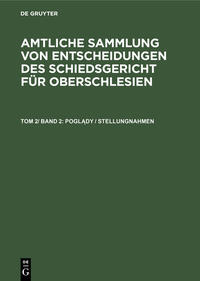 DE GRUYTER

AMTLICHE SAMMLUNG VON ENTSCHEIDUNGEN DES SCHIEDSGERICHT FÜR OBERSCHLESIEN

TOM 2/ BAND 2: POGLĄDY / STELLUNGNAHMEN

DE G